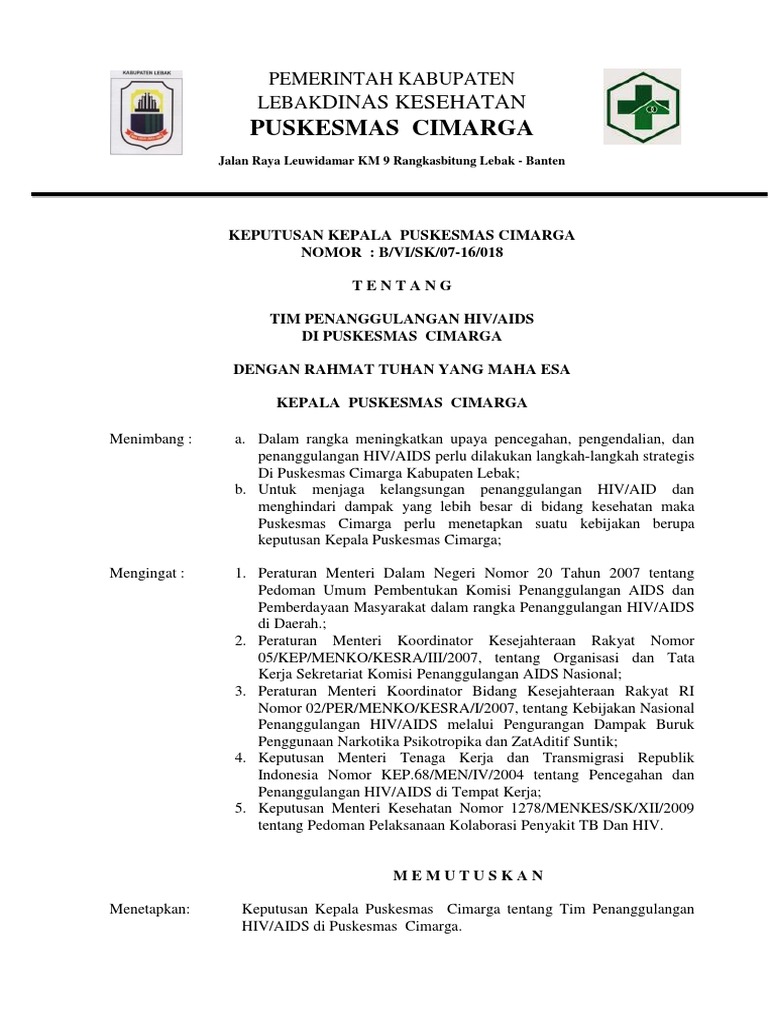 KABUPATEN LEBAK

PEMERINTAH KABUPATEN LEBAKDINAS KESEHATAN
PUSKESMAS CIMARGA

Jalan Raya Leuwidamar KM 9 Rangkasbitung Lebak - Banten

KEPUTUSAN KEPALA PUSKESMAS CIMARGA
NOMOR : B/VI/SK/07-16/018

T E N T A N G

TIM PENANGGULANGAN HIV/AIDS
DI PUSKESMAS CIMARGA

DENGAN RAHMAT TUHAN YANG MAHA ESA

KEPALA PUSKESMAS CIMARGA

Menimbang :
a. Dalam rangka meningkatkan upaya pencegahan, pengendalian, dan penanggulangan HIV/AIDS perlu dilakukan langkah-langkah strategis Di Puskesmas Cimarga Kabupaten Lebak;
b. Untuk menjaga kelangsungan penanggulangan HIV/AID dan menghindari dampak yang lebih besar di bidang kesehatan maka Puskesmas Cimarga perlu menetapkan suatu kebijakan berupa keputusan Kepala Puskesmas Cimarga;

Mengingat :
1. Peraturan Menteri Dalam Negeri Nomor 20 Tahun 2007 tentang Pedoman Umum Pembentukan Komisi Penanggulangan AIDS dan Pemberdayaan Masyarakat dalam rangka Penanggulangan HIV/AIDS di Daerah.;
2. Peraturan Menteri Koordinator Kesejahteraan Rakyat Nomor 05/KEP/MENKO/KESRA/III/2007, tentang Organisasi dan Tata Kerja Sekretariat Komisi Penanggulangan AIDS Nasional;
3. Peraturan Menteri Koordinator Bidang Kesejahteraan Rakyat RI Nomor 02/PER/MENKO/KESRA/I/2007, tentang Kebijakan Nasional Penanggulangan HIV/AIDS melalui Pengurangan Dampak Buruk Penggunaan Narkotika Psikotropika dan ZatAditif Suntik;
4. Keputusan Menteri Tenaga Kerja dan Transmigrasi Republik Indonesia Nomor KEP.68/MEN/IV/2004 tentang Pencegahan dan Penanggulangan HIV/AIDS di Tempat Kerja;
5. Keputusan Menteri Kesehatan Nomor 1278/MENKES/SK/XII/2009 tentang Pedoman Pelaksanaan Kolaborasi Penyakit TB Dan HIV.

M E M U T U S K A N

Menetapkan:
Keputusan Kepala Puskesmas Cimarga tentang Tim Penanggulangan HIV/AIDS di Puskesmas Cimarga.